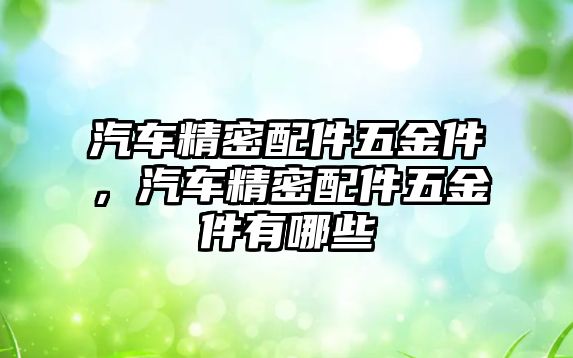 汽车精密配件五金件，汽车精密配件五金件有哪些